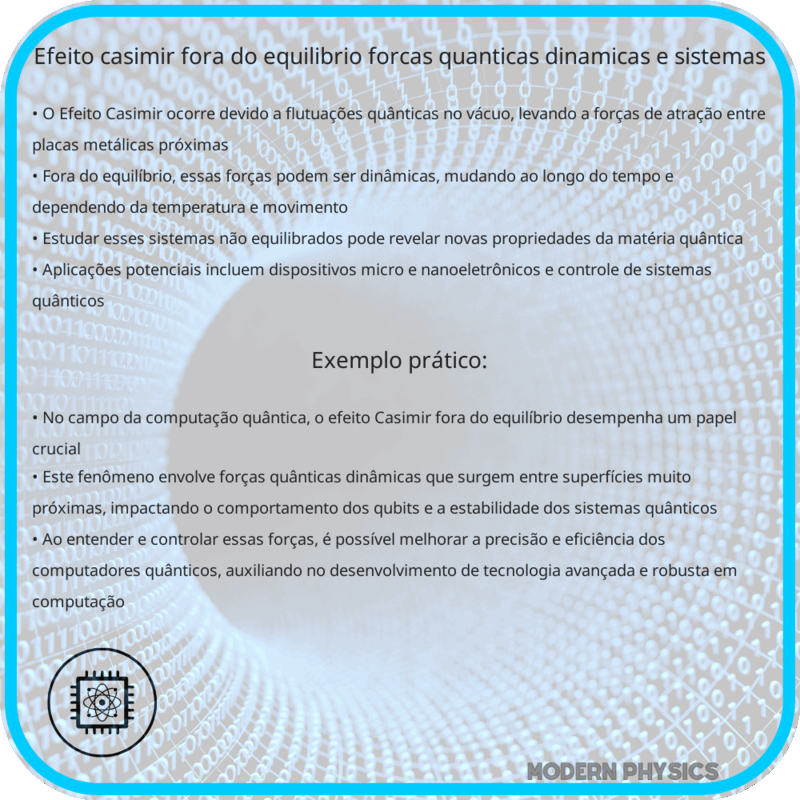 Efeito casimir fora do equilibrio forcas quanticas dinamicas e sistemas

• O Efeito Casimir ocorre devido a flutuações quânticas no vácuo, levando a forças de atração entre placas metálicas próximas
• Fora do equilíbrio, essas forças podem ser dinâmicas, mudando ao longo do tempo e dependendo da temperatura e movimento
• Estudar esses sistemas não equilibrados pode revelar novas propriedades da matéria quântica
• Aplicações potenciais incluem dispositivos micro e nanoeletrônicos e controle de sistemas quânticos

Exemplo prático:

• No campo da computação quântica, o efeito Casimir fora do equilíbrio desempenha um papel crucial
• Este fenômeno envolve forças quânticas dinâmicas que surgem entre superfícies muito próximas, impactando o comportamento dos qubits e a estabilidade dos sistemas quânticos
• Ao entender e controlar essas forças, é possível melhorar a precisão e eficiência dos computadores quânticos, auxiliando no desenvolvimento de tecnologia avançada e robusta em computação

MODERN PHYSICS